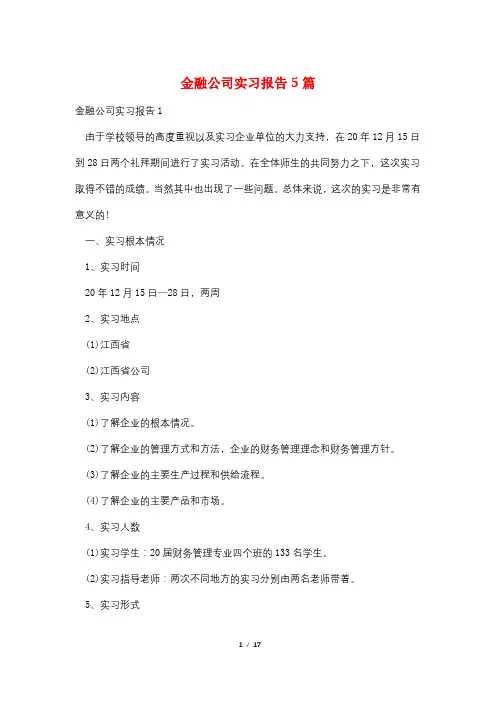 金融公司实习报告5篇

金融公司实习报告1

由于学校领导的高度重视以及实习企业单位的大力支持，在20年12月15日到28日两个礼拜期间进行了实习活动。在全体师生的共同努力之下，这次实习取得不错的成绩。当然其中也出现了一些问题。总体来说，这次的实习是非常有意义的！

一、实习根本情况

1、实习时间

20年12月15日—28日，两周

2、实习地点

(1)江西省

(2)江西省公司

3、实习内容

(1)了解企业的根本情况。

(2)了解企业的管理方式和方法，企业的财务管理理念和财务管理方针。

(3)了解企业的主要生产过程和供给流程。

(4)了解企业的主要产品和市场。

4、实习人数

(1)实习学生：20届财务管理专业四个班的133名学生。

(2)实习指导老师：两次不同地方的实习分别由两名老师带着。

5、实习形式

1 / 17